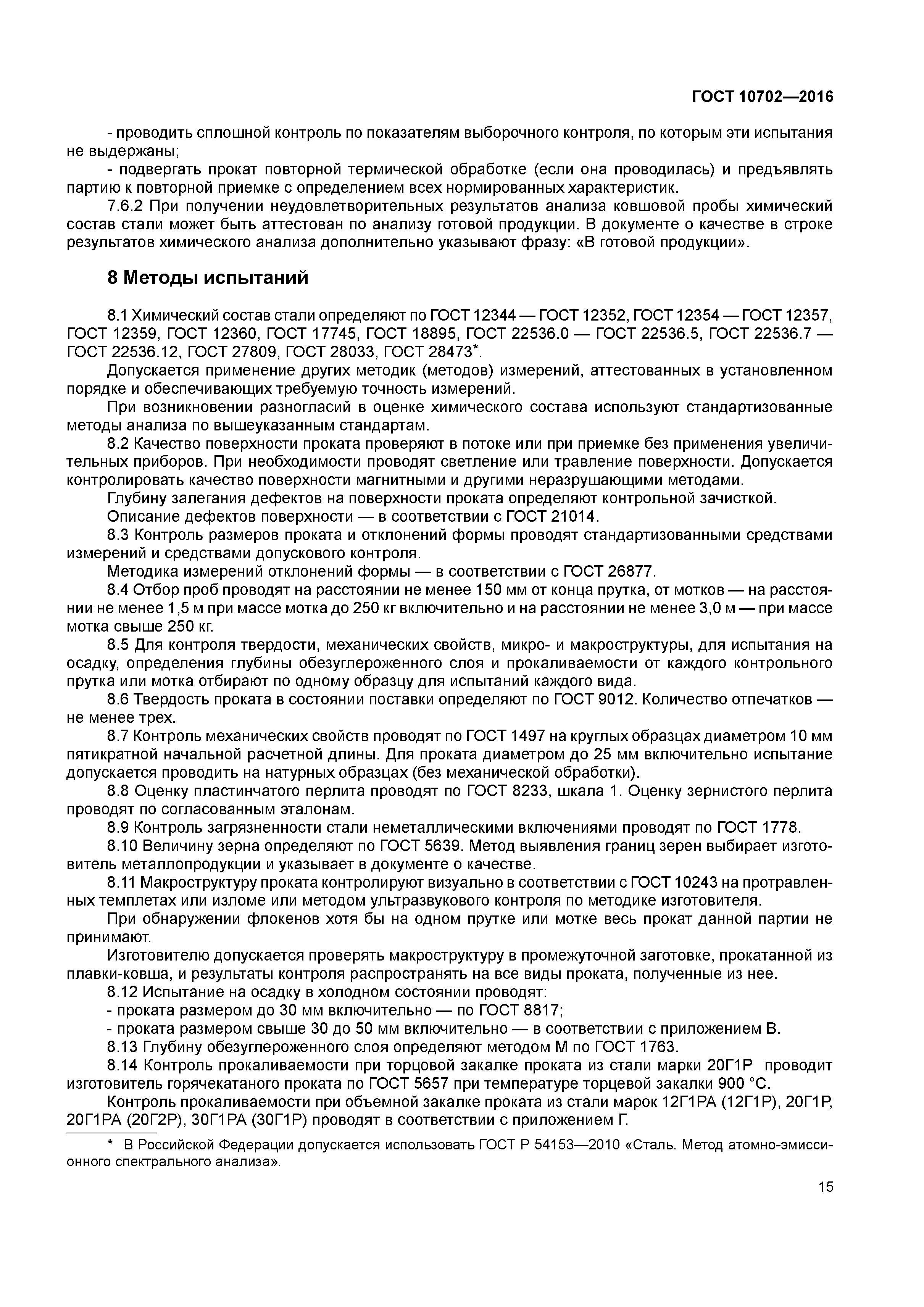 ГОСТ 10702—2016

- проводить сплошной контроль по показателям выборочного контроля, по которым эти испытания не выдержаны;

- подвергать прокат повторной термической обработке (если она проводилась) и предъявлять партию к повторной приемке с определением всех нормированных характеристик.

7.6.2 При получении неудовлетворительных результатов анализа ковшовой пробы химический состав стали может быть аттестован по анализу готовой продукции. В документе о качестве в строке результатов химического анализа дополнительно указывают фразу: «В готовой продукции».

8 Методы испытаний

8.1 Химический состав стали определяют по ГОСТ 12344 — ГОСТ 12352, ГОСТ 12354 — ГОСТ 12357, ГОСТ 12359, ГОСТ 12360, ГОСТ 17745, ГОСТ 18895, ГОСТ 22536.0 — ГОСТ 22536.5, ГОСТ 22536.7 — ГОСТ 22536.12, ГОСТ 27809, ГОСТ 28033, ГОСТ 28473*.

Допускается применение других методик (методов) измерений, аттестованных в установленном порядке и обеспечивающих требуемую точность измерений.

При возникновении разногласий в оценке химического состава используют стандартизованные методы анализа по вышеуказанным стандартам.

8.2 Качество поверхности проката проверяют в потоке или при приемке без применения увеличительных приборов. При необходимости проводят светление или травление поверхности. Допускается контролировать качество поверхности магнитными и другими неразрушающими методами.

Глубину залегания дефектов на поверхности проката определяют контрольной зачисткой.

Описание дефектов поверхности — в соответствии с ГОСТ 21014.

8.3 Контроль размеров проката и отклонений формы проводят стандартизованными средствами измерений и средствами допускового контроля.

Методика измерений отклонений формы — в соответствии с ГОСТ 26877.

8.4 Отбор проб проводят на расстоянии не менее 150 мм от конца прутка, от мотков — на расстоянии не менее 1,5 м при массе мотка до 250 кг включительно и на расстоянии не менее 3,0 м — при массе мотка свыше 250 кг.

8.5 Для контроля твердости, механических свойств, микро- и макроструктуры, для испытания на осадку, определения глубины обезуглероженного слоя и прокаливаемости от каждого контрольного прутка или мотка отбирают по одному образцу для испытаний каждого вида.

8.6 Твердость проката в состоянии поставки определяют по ГОСТ 9012. Количество отпечатков — не менее трех.

8.7 Контроль механических свойств проводят по ГОСТ 1497 на круглых образцах диаметром 10 мм пятикратной начальной расчетной длины. Для проката диаметром до 25 мм включительно испытание допускается проводить на натурных образцах (без механической обработки).

8.8 Оценку пластинчатого перлита проводят по ГОСТ 8233, шкала 1. Оценку зернистого перлита проводят по согласованным эталонам.

8.9 Контроль загрязненности стали неметаллическими включениями проводят по ГОСТ 1778.

8.10 Величину зерна определяют по ГОСТ 5639. Метод выявления границ зерен выбирает изготовитель металлопродукции и указывает в документе о качестве.

8.11 Макроструктуру проката контролируют визуально в соответствии с ГОСТ 10243 на протравленных темплетах или изломе или методом ультразвукового контроля по методике изготовителя.

При обнаружении флокенов хотя бы на одном прутке или мотке весь прокат данной партии не принимают.

Изготовителю допускается проверять макроструктуру в промежуточной заготовке, прокатанной из плавки-ковша, и результаты контроля распространять на все виды проката, полученные из нее.

8.12 Испытание на осадку в холодном состоянии проводят:

- проката размером до 30 мм включительно — по ГОСТ 8817;

- проката размером свыше 30 до 50 мм включительно — в соответствии с приложением В.

8.13 Глубину обезуглероженного слоя определяют методом М по ГОСТ 1763.

8.14 Контроль прокаливаемости при торцовой закалке проката из стали марки 20Г1Р проводит изготовитель горячекатаного проката по ГОСТ 5657 при температуре торцевой закалки 900 °С.

Контроль прокаливаемости при объемной закалке проката из стали марок 12Г1РА (12Г1Р), 20Г1Р, 20Г1РА (20Г2Р), 30Г1РА (30Г1Р) проводят в соответствии с приложением Г.

* В Российской Федерации допускается использовать ГОСТ Р 54153—2010 «Сталь. Метод атомно-эмиссионного спектрального анализа».

15